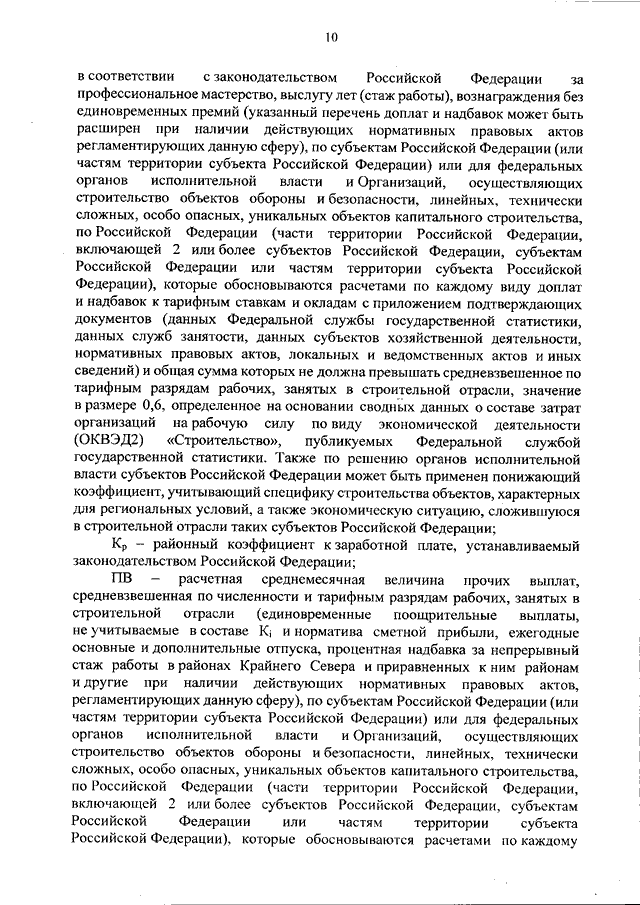 10

в соответствии с законодательством Российской Федерации за профессиональное мастерство, выслугу лет (стаж работы), вознаграждения без единовременных премий (указанный перечень доплат и надбавок может быть расширен при наличии действующих нормативных правовых актов регламентирующих данную сферу), по субъектам Российской Федерации (или частям территории субъекта Российской Федерации) или для федеральных органов исполнительной власти и Организаций, осуществляющих строительство объектов обороны и безопасности, линейных, технически сложных, особо опасных, уникальных объектов капитального строительства, по Российской Федерации (части территории Российской Федерации, включающей 2 или более субъектов Российской Федерации, субъектам Российской Федерации или частям территории субъекта Российской Федерации), которые обосновываются расчетами по каждому виду доплат и надбавок к тарифным ставкам и окладам с приложением подтверждающих документов (данных Федеральной службы государственной статистики, данных служб занятости, данных субъектов хозяйственной деятельности, нормативных правовых актов, локальных и ведомственных актов и иных сведений) и общая сумма которых не должна превышать средневзвешенное по тарифным разрядам рабочих, занятых в строительной отрасли, значение в размере 0,6, определенное на основании сводных данных о составе затрат организаций на рабочую силу по виду экономической деятельности (ОКВЭД2) «Строительство», публикуемых Федеральной службой государственной статистики. Также по решению органов исполнительной власти субъектов Российской Федерации может быть применен понижающий коэффициент, учитывающий специфику строительства объектов, характерных для региональных условий, а также экономическую ситуацию, сложившуюся в строительной отрасли таких субъектов Российской Федерации;

$К_р$ – районный коэффициент к заработной плате, устанавливаемый законодательством Российской Федерации;

ПВ – расчетная среднемесячная величина прочих выплат, средневзвешенная по численности и тарифным разрядам рабочих, занятых в строительной отрасли (единовременные поощрительные выплаты, не учитываемые в составе $К_i$ и норматива сметной прибыли, ежегодные основные и дополнительные отпуска, процентная надбавка за непрерывный стаж работы в районах Крайнего Севера и приравненных к ним районам и другие при наличии действующих нормативных правовых актов, регламентирующих данную сферу), по субъектам Российской Федерации (или частям территории субъекта Российской Федерации) или для федеральных органов исполнительной власти и Организаций, осуществляющих строительство объектов обороны и безопасности, линейных, технически сложных, особо опасных, уникальных объектов капитального строительства, по Российской Федерации (части территории Российской Федерации, включающей 2 или более субъектов Российской Федерации, субъектам Российской Федерации или частям территории субъекта Российской Федерации), которые обосновываются расчетами по каждому